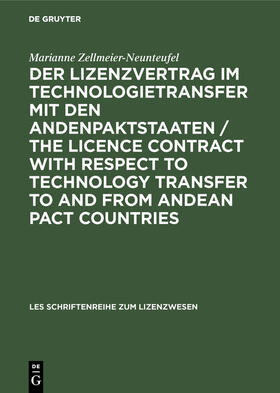 DE GRUYTER

Marianne Zellmeier-Neunteufel

DER LIZENZVERTRAG IM TECHNOLOGIETRANSFER MIT DEN ANDENPAKTSTAATEN / THE LICENCE CONTRACT WITH RESPECT TO TECHNOLOGY TRANSFER TO AND FROM ANDEAN PACT COUNTRIES

LES SCHRIFTENREIHE ZUM LIZENZWESEN

DE G